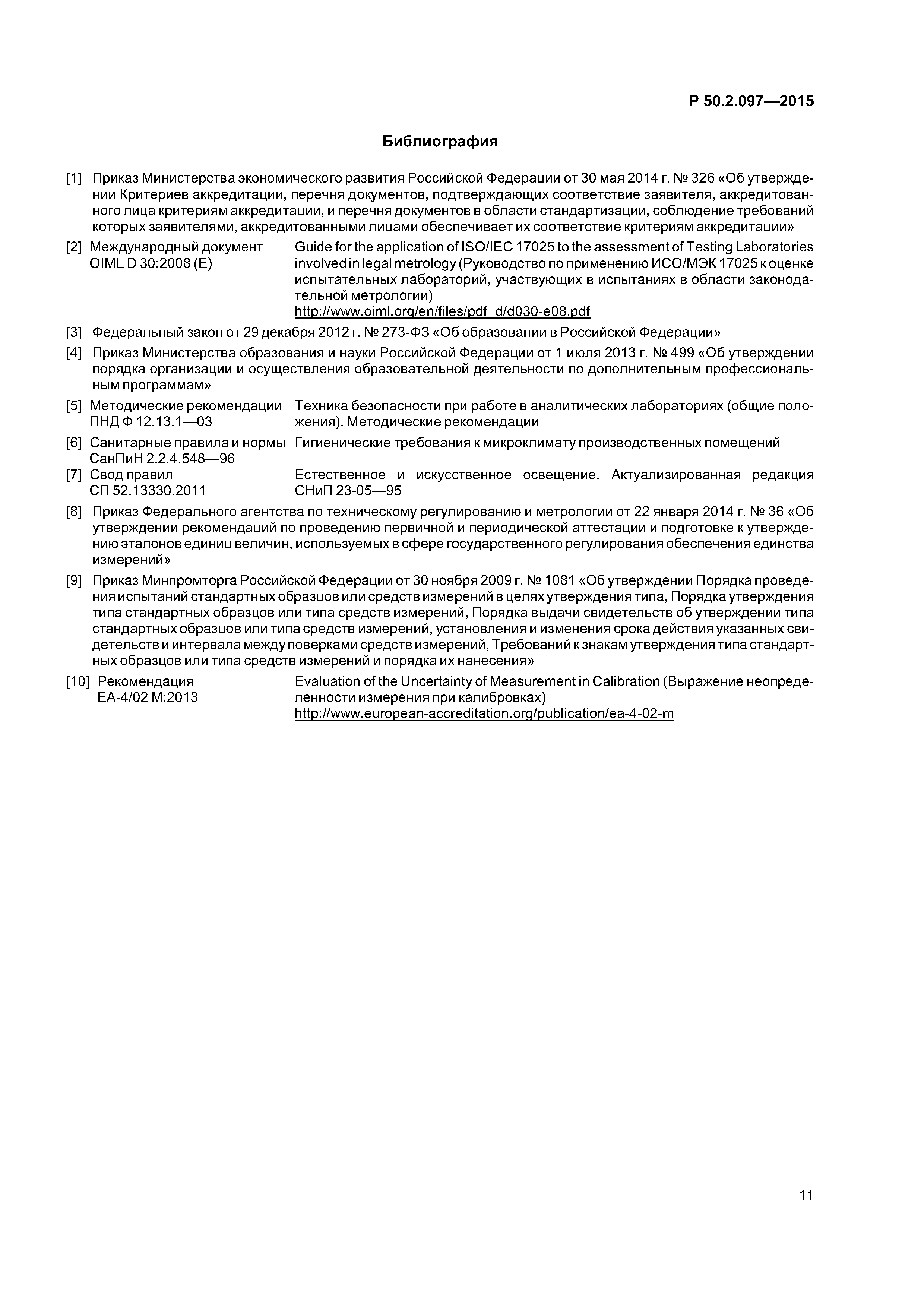 Р 50.2.097—2015

Библиография

[1] Приказ Министерства экономического развития Российской Федерации от 30 мая 2014 г. № 326 «Об утверждении Критериев аккредитации, перечня документов, подтверждающих соответствие заявителя, аккредитованного лица критериям аккредитации, и перечня документов в области стандартизации, соблюдение требований которых заявителями, аккредитованными лицами обеспечивает их соответствие критериям аккредитации»

[2] Международный документ OIML D 30:2008 (E) Guide for the application of ISO/IEC 17025 to the assessment of Testing Laboratories involved in legal metrology (Руководство по применению ИСО/МЭК 17025 к оценке испытательных лабораторий, участвующих в испытаниях в области законодательной метрологии) http://www.oiml.org/en/files/pdf_d/d030-e08.pdf

[3] Федеральный закон от 29 декабря 2012 г. № 273-ФЗ «Об образовании в Российской Федерации»

[4] Приказ Министерства образования и науки Российской Федерации от 1 июля 2013 г. № 499 «Об утверждении порядка организации и осуществления образовательной деятельности по дополнительным профессиональным программам»

[5] Методические рекомендации ПНД Ф 12.13.1—03 Техника безопасности при работе в аналитических лабораториях (общие положения). Методические рекомендации

[6] Санитарные правила и нормы СанПиН 2.2.4.548—96 Гигиенические требования к микроклимату производственных помещений

[7] Свод правил СП 52.13330.2011 Естественное и искусственное освещение. Актуализированная редакция СНиП 23-05—95

[8] Приказ Федерального агентства по техническому регулированию и метрологии от 22 января 2014 г. № 36 «Об утверждении рекомендаций по проведению первичной и периодической аттестации и подготовке к утверждению эталонов единиц величин, используемых в сфере государственного регулирования обеспечения единства измерений»

[9] Приказ Минпромторга Российской Федерации от 30 ноября 2009 г. № 1081 «Об утверждении Порядка проведения испытаний стандартных образцов или средств измерений в целях утверждения типа, Порядка утверждения типа стандартных образцов или типа средств измерений, Порядка выдачи свидетельств об утверждении типа стандартных образцов или типа средств измерений, установления и изменения срока действия указанных свидетельств и интервала между поверками средств измерений, Требований к знакам утверждения типа стандартных образцов или типа средств измерений и порядка их нанесения»

[10] Рекомендация EA-4/02 M:2013 Evaluation of the Uncertainty of Measurement in Calibration (Выражение неопределенности измерения при калибровках) http://www.european-accreditation.org/publication/ea-4-02-m

11